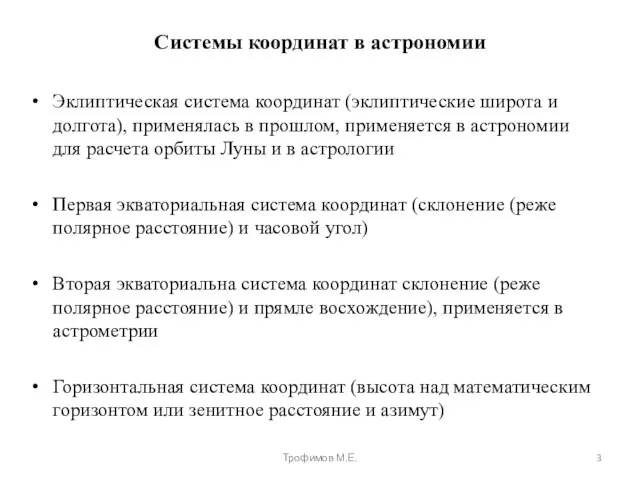 Системы координат в астрономии

• Эклиптическая система координат (эклиптические широта и долгота), применялась в прошлом, применяется в астрономии для расчета орбиты Луны и в астрологии

• Первая экваториальная система координат (склонение (реже полярное расстояние) и часовой угол)

• Вторая экваториальна система координат склонение (реже полярное расстояние) и прямле восхождение), применяется в астрометрии

• Горизонтальная система координат (высота над математическим горизонтом или зенитное расстояние и азимут)

Трофимов М.Е.

3